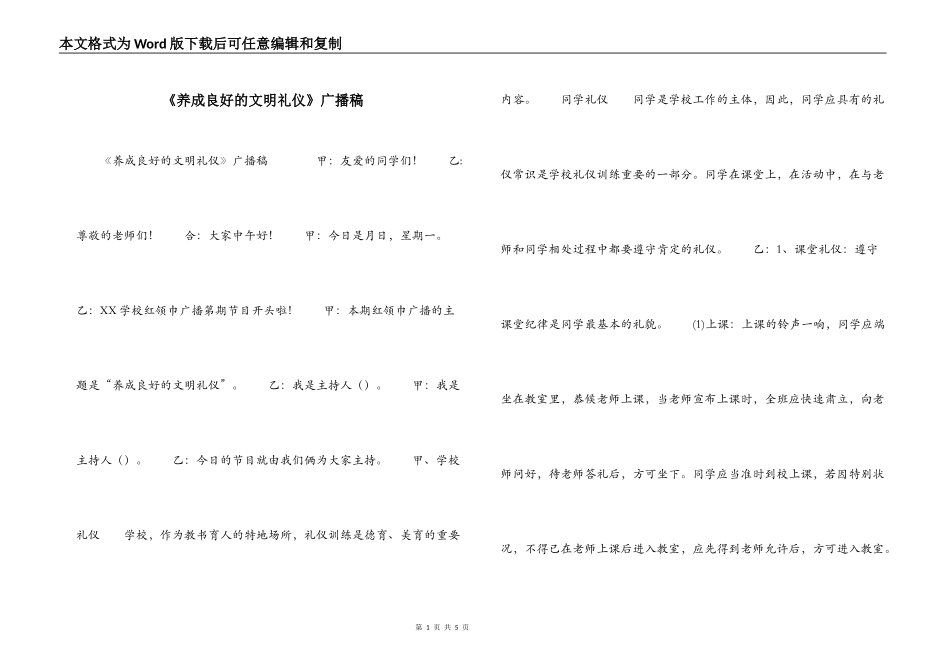 本文格式为Word版下载后可任意编辑和复制

《养成良好的文明礼仪》广播稿

《养成良好的文明礼仪》广播稿 甲：友爱的同学们！ 乙：尊敬的老师们！ 合：大家中午好！ 甲：今日是月日，星期一。乙：XX学校红领巾广播第期节目开头啦！ 甲：本期红领巾广播的主题是“养成良好的文明礼仪”。 乙：我是主持人（）。 甲：我是主持人（）。 乙：今日的节目就由我们俩为大家主持。 甲、学校礼仪 学校，作为教书育人的特地场所，礼仪训练是德育、美育的重要内容。 同学礼仪 同学是学校工作的主体，因此，同学应具有的礼仪常识是学校礼仪训练重要的一部分。同学在课堂上，在活动中，在与老师和同学相处过程中都要遵守肯定的礼仪。 乙：1、课堂礼仪：遵守课堂纪律是同学最基本的礼貌。 (1)上课：上课的铃声一响，同学应端坐在教室里，恭候老师上课，当老师宣布上课时，全班应快速肃立，向老师问好，待老师答礼后，方可坐下。同学应当准时到校上课，若因特别状况，不得已在老师上课后进入教室，应先得到老师允许后，方可进入教室。

第 1 页 共 5 页